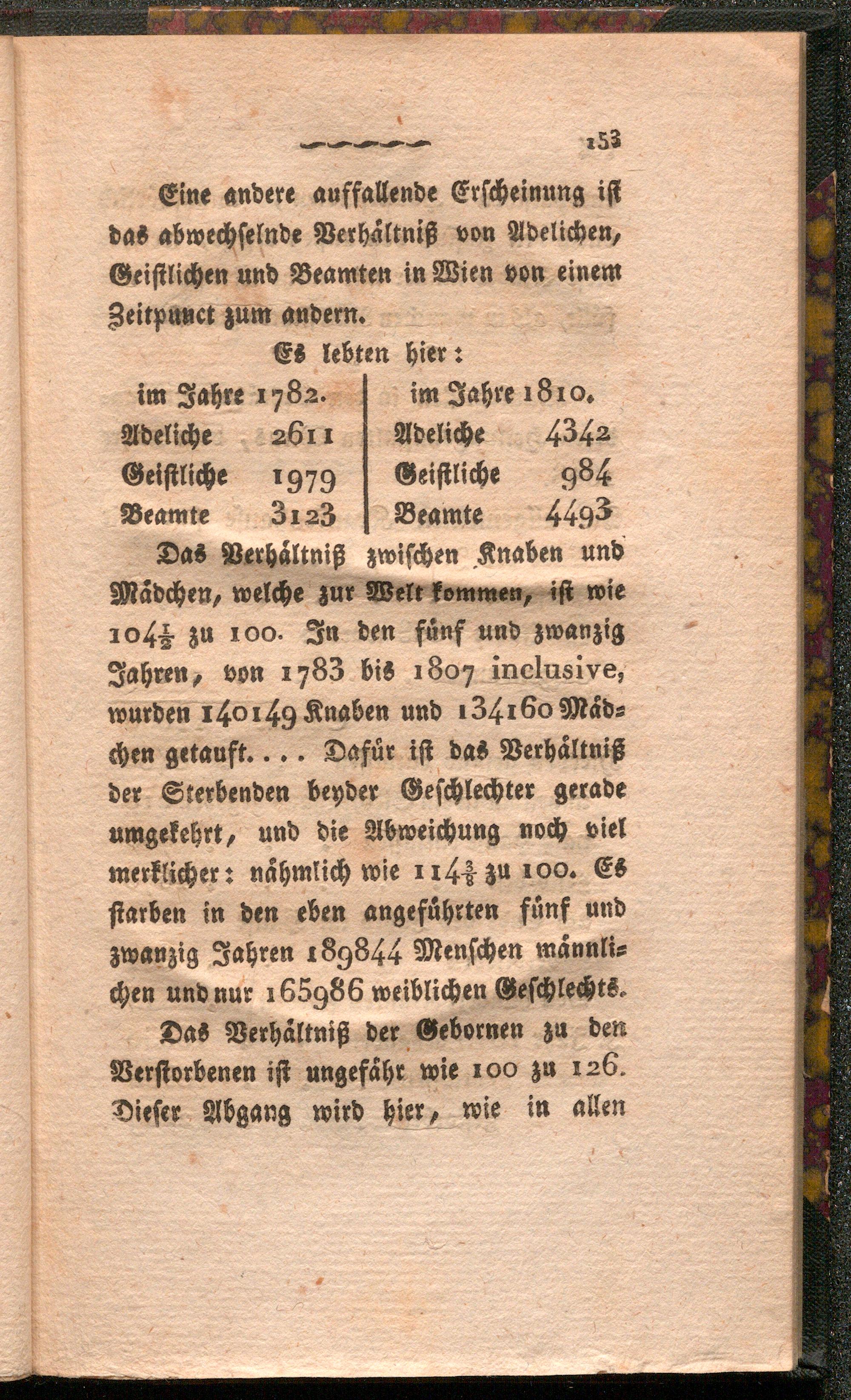 153

Eine andere auffallende Erscheinung ist das abwechselnde Verhältniß von Adelichen, Geistlichen und Beamten in Wien von einem Zeitpunct zum andern.

Es lebten hier:

| im Jahre 1782. | | im Jahre 1810. | |
|---|---|---|---|
| Adeliche | 2611 | Adeliche | 4342 |
| Geistliche | 1979 | Geistliche | 984 |
| Beamte | 3123 | Beamte | 4493 |

Das Verhältniß zwischen Knaben und Mädchen, welche zur Welt kommen, ist wie $104\frac{1}{2}$ zu 100. In den fünf und zwanzig Jahren, von 1783 bis 1807 inclusive, wurden 140149 Knaben und 134160 Mädchen getauft.... Dafür ist das Verhältniß der Sterbenden beyder Geschlechter gerade umgekehrt, und die Abweichung noch viel merklicher: nähmlich wie $114\frac{3}{8}$ zu 100. Es starben in den eben angeführten fünf und zwanzig Jahren 189844 Menschen männlichen und nur 165986 weiblichen Geschlechts.

Das Verhältniß der Gebornen zu den Verstorbenen ist ungefähr wie 100 zu 126. Dieser Abgang wird hier, wie in allen